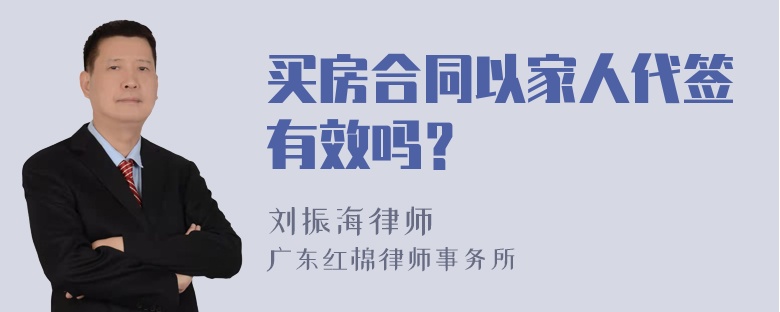 买房合同以家人代签有效吗？

刘振海律师
广东红棉律师事务所